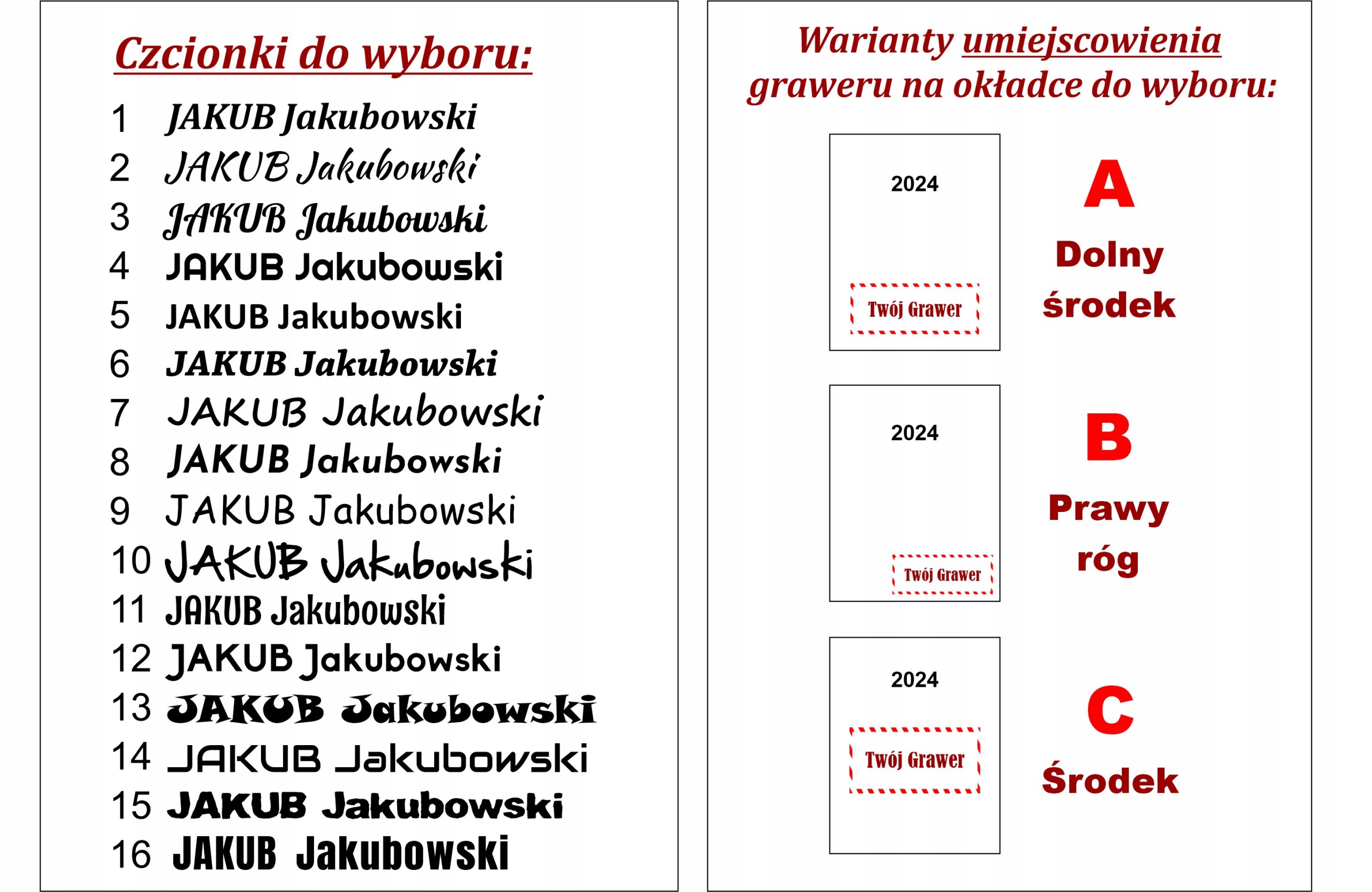 Czcionki do wyboru:

1 JAKUB Jakubowski
2 JAKUB Jakubowski
3 JAKUB Jakubowski
4 JAKUB Jakubowski
5 JAKUB Jakubowski
6 JAKUB Jakubowski
7 JAKUB Jakubowski
8 JAKUB Jakubowski
9 JAKUB Jakubowski
10 JAKUB Jakubowski
11 JAKUB Jakubowski
12 JAKUB Jakubowski
13 JAKUB Jakubowski
14 JAKUB Jakubowski
15 JAKUB Jakubowski
16 JAKUB Jakubowski

Warianty umiejscowienia graweru na okładce do wyboru:

2024
Twój Grawer

A
Dolny
środek

2024
Twój Grawer

B
Prawy
róg

2024
Twój Grawer

C
Środek